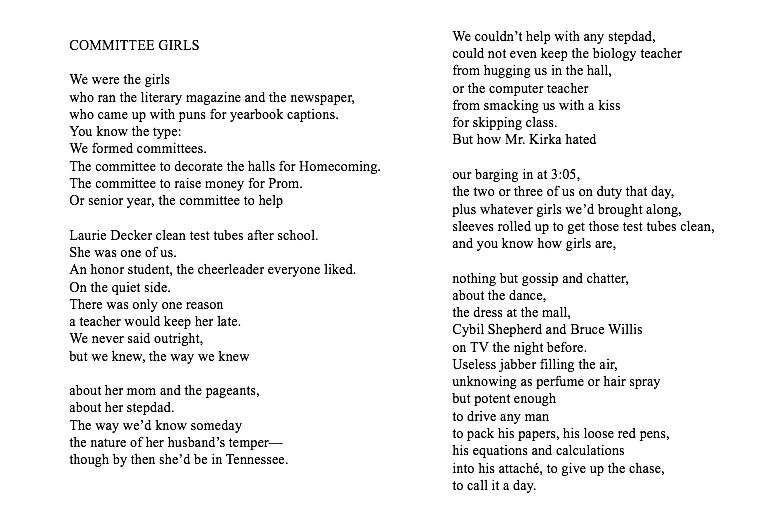 COMMITTEE GIRLS

We were the girls
who ran the literary magazine and the newspaper,
who came up with puns for yearbook captions.
You know the type:
We formed committees.
The committee to decorate the halls for Homecoming.
The committee to raise money for Prom.
Or senior year, the committee to help

Laurie Decker clean test tubes after school.
She was one of us.
An honor student, the cheerleader everyone liked.
On the quiet side.
There was only one reason
a teacher would keep her late.
We never said outright,
but we knew, the way we knew

about her mom and the pageants,
about her stepdad.
The way we'd know someday
the nature of her husband's temper—
though by then she'd be in Tennessee.

We couldn't help with any stepdad,
could not even keep the biology teacher
from hugging us in the hall,
or the computer teacher
from smacking us with a kiss
for skipping class.
But how Mr. Kirka hated

our barging in at 3:05,
the two or three of us on duty that day,
plus whatever girls we'd brought along,
sleeves rolled up to get those test tubes clean,
and you know how girls are,

nothing but gossip and chatter,
about the dance,
the dress at the mall,
Cybil Shepherd and Bruce Willis
on TV the night before.
Useless jabber filling the air,
unknowing as perfume or hair spray
but potent enough
to drive any man
to pack his papers, his loose red pens,
his equations and calculations
into his attaché, to give up the chase,
to call it a day.